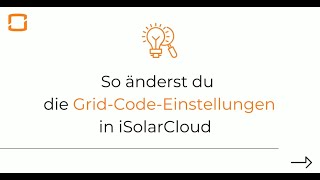 So änderst du die Grid-Code-Einstellungen in iSolarCloud